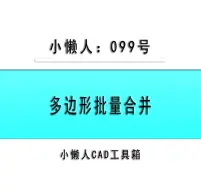 小懒人：099号

多边形批量合并

小懒人CAD工具箱